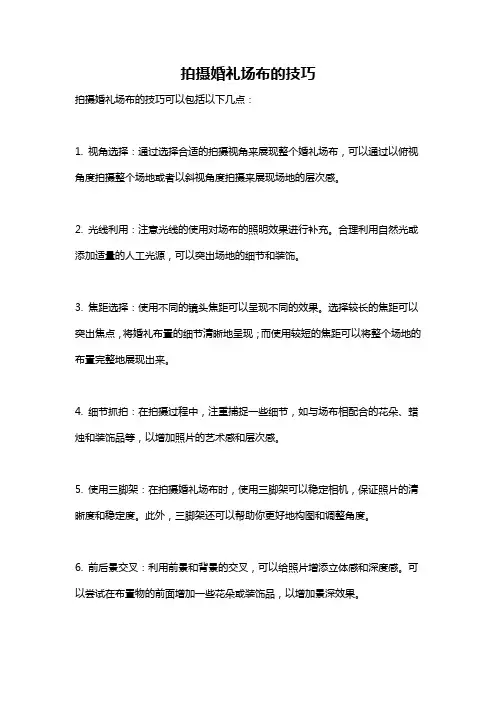 拍摄婚礼场布的技巧

拍摄婚礼场布的技巧可以包括以下几点：

1. 视角选择：通过选择合适的拍摄视角来展现整个婚礼场布，可以通过以俯视角度拍摄整个场地或者以斜视角度拍摄来展现场地的层次感。

2. 光线利用：注意光线的使用对场布的照明效果进行补充。合理利用自然光或添加适量的人工光源，可以突出场地的细节和装饰。

3. 焦距选择：使用不同的镜头焦距可以呈现不同的效果。选择较长的焦距可以突出焦点，将婚礼布置的细节清晰地呈现；而使用较短的焦距可以将整个场地的布置完整地展现出来。

4. 细节抓拍：在拍摄过程中，注重捕捉一些细节，如与场布相配合的花朵、蜡烛和装饰品等，以增加照片的艺术感和层次感。

5. 使用三脚架：在拍摄婚礼场布时，使用三脚架可以稳定相机，保证照片的清晰度和稳定度。此外，三脚架还可以帮助你更好地构图和调整角度。

6. 前后景交叉：利用前景和背景的交叉，可以给照片增添立体感和深度感。可以尝试在布置物的前面增加一些花朵或装饰品，以增加景深效果。